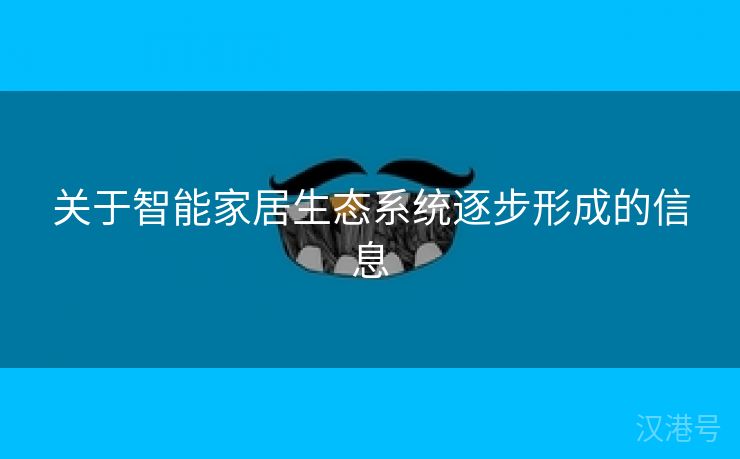 关于智能家居生态系统逐步形成的信息

汉港号